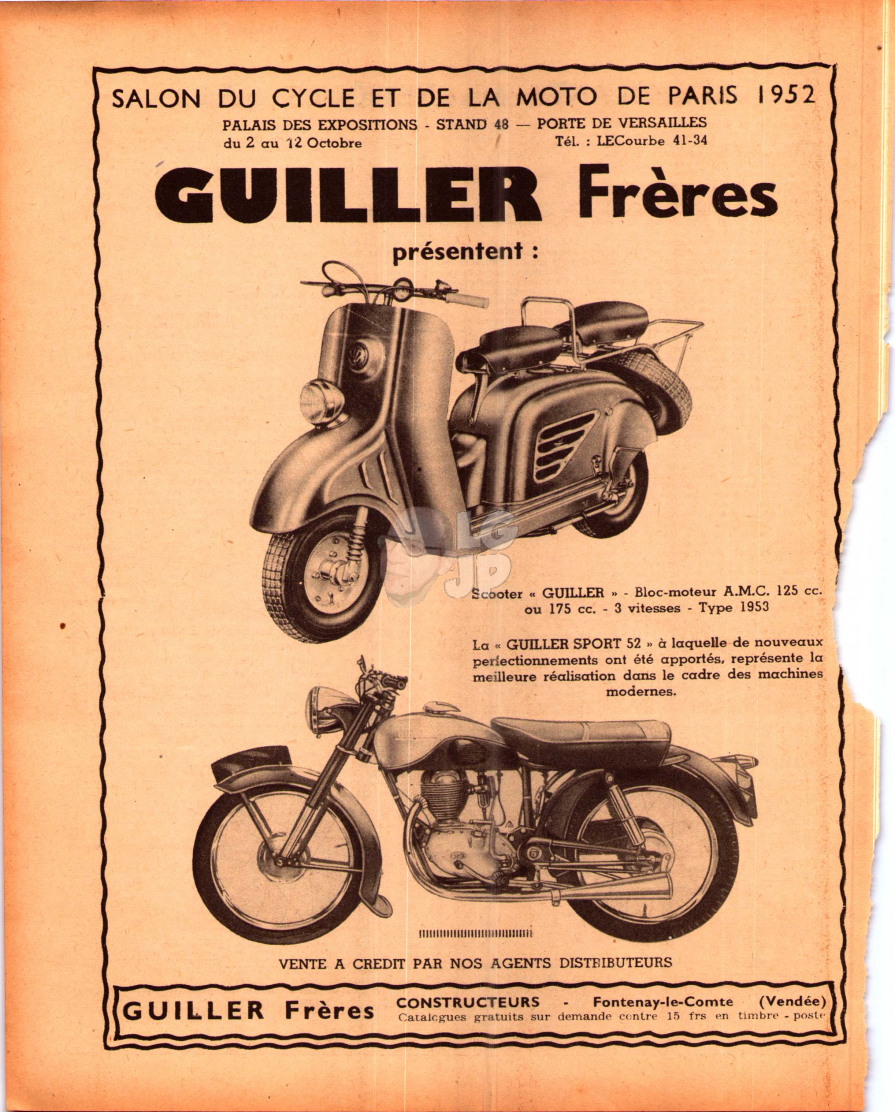 SALON DU CYCLE ET DE LA MOTO DE PARIS 1952
PALAIS DES EXPOSITIONS - STAND 48 — PORTE DE VERSAILLES
du 2 au 12 Octobre Tél. : LECourbe 41-34

GUILLER Frères

présentent :

Scooter « GUILLER » - Bloc-moteur A.M.C. 125 cc. ou 175 cc. - 3 vitesses - Type 1953

La « GUILLER SPORT 52 » à laquelle de nouveaux perfectionnements ont été apportés, représente la meilleure réalisation dans le cadre des machines modernes.

VENTE A CREDIT PAR NOS AGENTS DISTRIBUTEURS

GUILLER Frères CONSTRUCTEURS - Fontenay-le-Comte (Vendée)
Catalogues gratuits sur demande contre 15 frs en timbre - poste